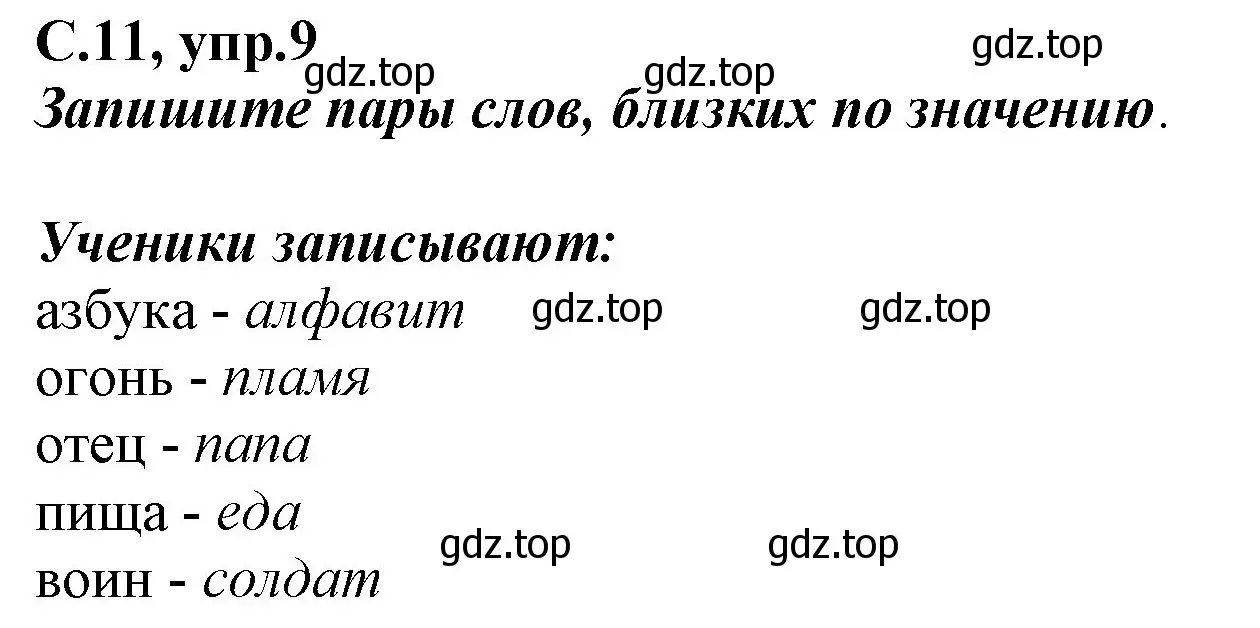 С.11, упр.9 gdz.top gdz.top gdz.top
Запишите пары слов, близких по значению.

Ученики записывают:
азбука - алфавит gdz.top gdz.top
огонь - пламя
отец - папа
пища - еда gdz.top gdz.top
воин - солдат